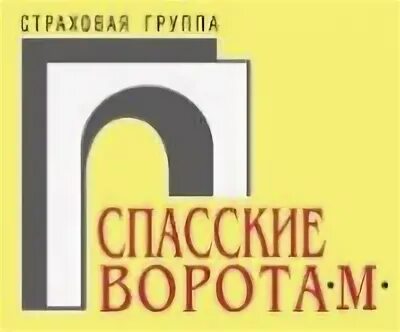 СТРАХОВАЯ ГРУППА

СПАССКИЕ ВОРОТА·М·